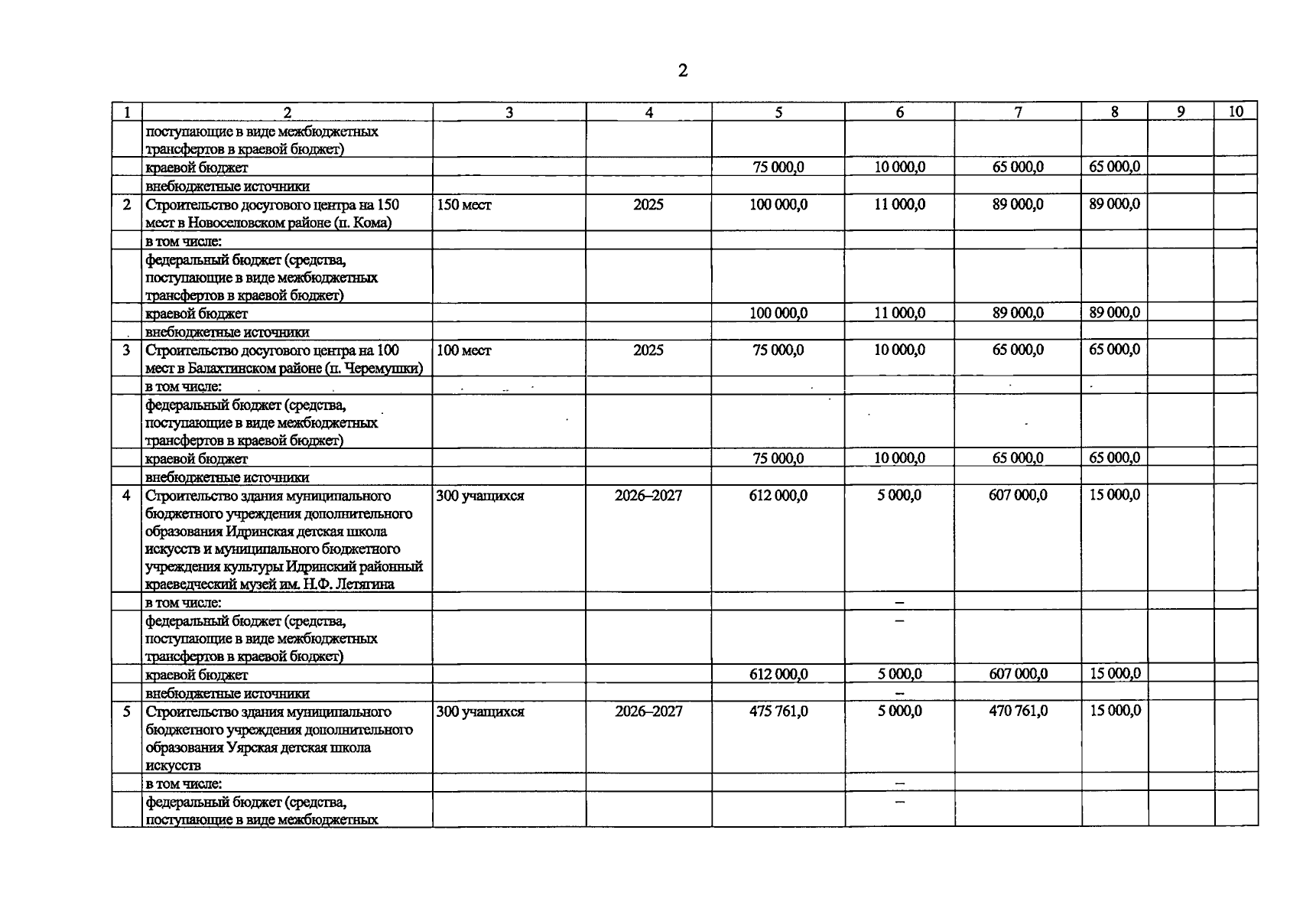 2

| 1 | 2 | 3 | 4 | 5 | 6 | 7 | 8 | 9 | 10 |
|---|---|---|---|---|---|---|---|---|---|
|  | поступающие в виде межбюджетных трансфертов в краевой бюджет) |  |  |  |  |  |  |  |  |
|  | краевой бюджет |  |  | 75 000,0 | 10 000,0 | 65 000,0 | 65 000,0 |  |  |
|  | внебюджетные источники |  |  |  |  |  |  |  |  |
| 2 | Строительство досугового центра на 150 мест в Новоселовском районе (п. Кома) | 150 мест | 2025 | 100 000,0 | 11 000,0 | 89 000,0 | 89 000,0 |  |  |
|  | в том числе: |  |  |  |  |  |  |  |  |
|  | федеральный бюджет (средства, поступающие в виде межбюджетных трансфертов в краевой бюджет) |  |  |  |  |  |  |  |  |
|  | краевой бюджет |  |  | 100 000,0 | 11 000,0 | 89 000,0 | 89 000,0 |  |  |
|  | внебюджетные источники |  |  |  |  |  |  |  |  |
| 3 | Строительство досугового центра на 100 мест в Балахтинском районе (п. Черемушки) | 100 мест | 2025 | 75 000,0 | 10 000,0 | 65 000,0 | 65 000,0 |  |  |
|  | в том числе: |  |  |  |  |  |  |  |  |
|  | федеральный бюджет (средства, поступающие в виде межбюджетных трансфертов в краевой бюджет) |  |  |  |  |  |  |  |  |
|  | краевой бюджет |  |  | 75 000,0 | 10 000,0 | 65 000,0 | 65 000,0 |  |  |
|  | внебюджетные источники |  |  |  |  |  |  |  |  |
| 4 | Строительство здания муниципального бюджетного учреждения дополнительного образования Идринская детская школа искусств и муниципального бюджетного учреждения культуры Идринский районный краеведческий музей им. Н.Ф. Летягина | 300 учащихся | 2026–2027 | 612 000,0 | 5 000,0 | 607 000,0 | 15 000,0 |  |  |
|  | в том числе: |  |  |  | – |  |  |  |  |
|  | федеральный бюджет (средства, поступающие в виде межбюджетных трансфертов в краевой бюджет) |  |  |  | – |  |  |  |  |
|  | краевой бюджет |  |  | 612 000,0 | 5 000,0 | 607 000,0 | 15 000,0 |  |  |
|  | внебюджетные источники |  |  |  | – |  |  |  |  |
| 5 | Строительство здания муниципального бюджетного учреждения дополнительного образования Уярская детская школа искусств | 300 учащихся | 2026–2027 | 475 761,0 | 5 000,0 | 470 761,0 | 15 000,0 |  |  |
|  | в том числе: |  |  |  | – |  |  |  |  |
|  | федеральный бюджет (средства, поступающие в виде межбюджетных |  |  |  | – |  |  |  |  |